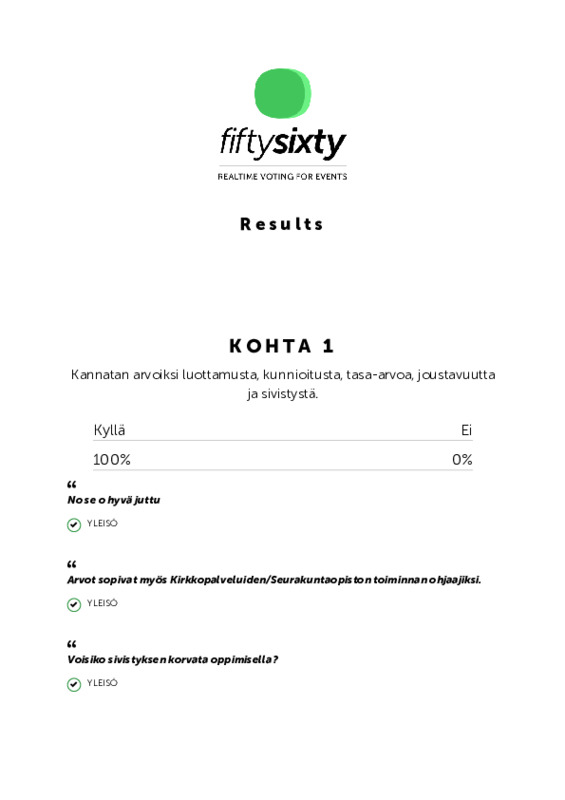 fiftysixty

REALTIME VOTING FOR EVENTS

Results

KOHTA 1

Kannatan arvoiksi luottamusta, kunnioitusta, tasa-arvoa, joustavuutta ja sivistystä.

| Kyllä | Ei |
|---|---|
| 100% | 0% |

“
No se o hyvä juttu

YLEISÖ

“
Arvot sopivat myös Kirkkopalveluiden/Seurakuntaopiston toiminnan ohjaajiksi.

YLEISÖ

“
Voisiko sivistyksen korvata oppimisella?

YLEISÖ